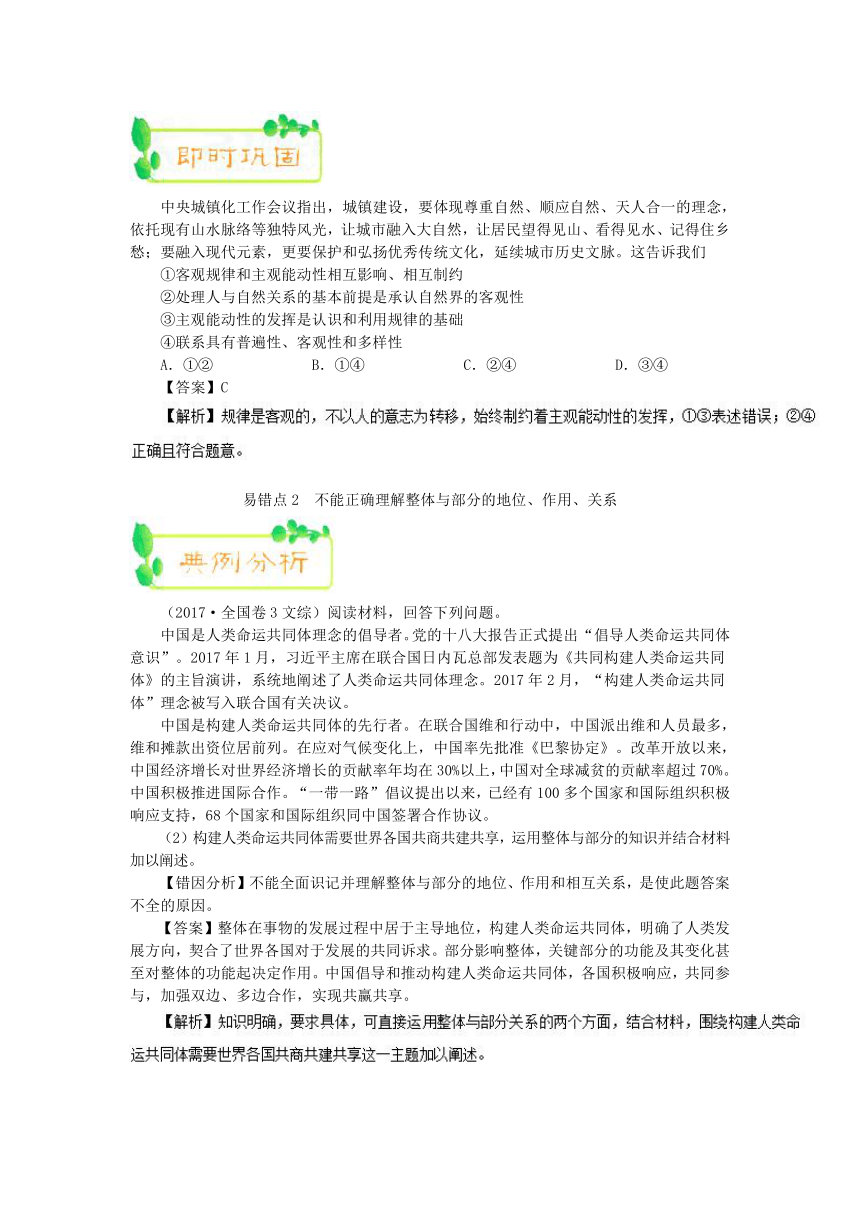 即时巩固

中央城镇化工作会议指出，城镇建设，要体现尊重自然、顺应自然、天人合一的理念，依托现有山水脉络等独特风光，让城市融入大自然，让居民望得见山、看得见水、记得住乡愁；要融入现代元素，更要保护和弘扬优秀传统文化，延续城市历史文脉。这告诉我们

①客观规律和主观能动性相互影响、相互制约

②处理人与自然关系的基本前提是承认自然界的客观性

③主观能动性的发挥是认识和利用规律的基础

④联系具有普遍性、客观性和多样性

A．①②　　B．①④　　C．②④　　D．③④

【答案】C

【解析】规律是客观的，不以人的意志为转移，始终制约着主观能动性的发挥，①③表述错误；②④正确且符合题意。

易错点 2　不能正确理解整体与部分的地位、作用、关系

典例分析

（2017·全国卷 3 文综）阅读材料，回答下列问题。

中国是人类命运共同体理念的倡导者。党的十八大报告正式提出“倡导人类命运共同体意识”。2017 年 1 月，习近平主席在联合国日内瓦总部发表题为《共同构建人类命运共同体》的主旨演讲，系统地阐述了人类命运共同体理念。2017 年 2 月，“构建人类命运共同体”理念被写入联合国有关决议。

中国是构建人类命运共同体的先行者。在联合国维和行动中，中国派出维和人员最多，维和摊款出资位居前列。在应对气候变化上，中国率先批准《巴黎协定》。改革开放以来，中国经济增长对世界经济增长的贡献率年均在 30%以上，中国对全球减贫的贡献率超过 70%。中国积极推进国际合作。“一带一路”倡议提出以来，已经有 100 多个国家和国际组织积极响应支持，68 个国家和国际组织同中国签署合作协议。

（2）构建人类命运共同体需要世界各国共商共建共享，运用整体与部分的知识并结合材料加以阐述。

【错因分析】不能全面识记并理解整体与部分的地位、作用和相互关系，是使此题答案不全的原因。

【答案】整体在事物的发展过程中居于主导地位，构建人类命运共同体，明确了人类发展方向，契合了世界各国对于发展的共同诉求。部分影响整体，关键部分的功能及其变化甚至对整体的功能起决定作用。中国倡导和推动构建人类命运共同体，各国积极响应，共同参与，加强双边、多边合作，实现共赢共享。

【解析】知识明确，要求具体，可直接运用整体与部分关系的两个方面，结合材料，围绕构建人类命运共同体需要世界各国共商共建共享这一主题加以阐述。